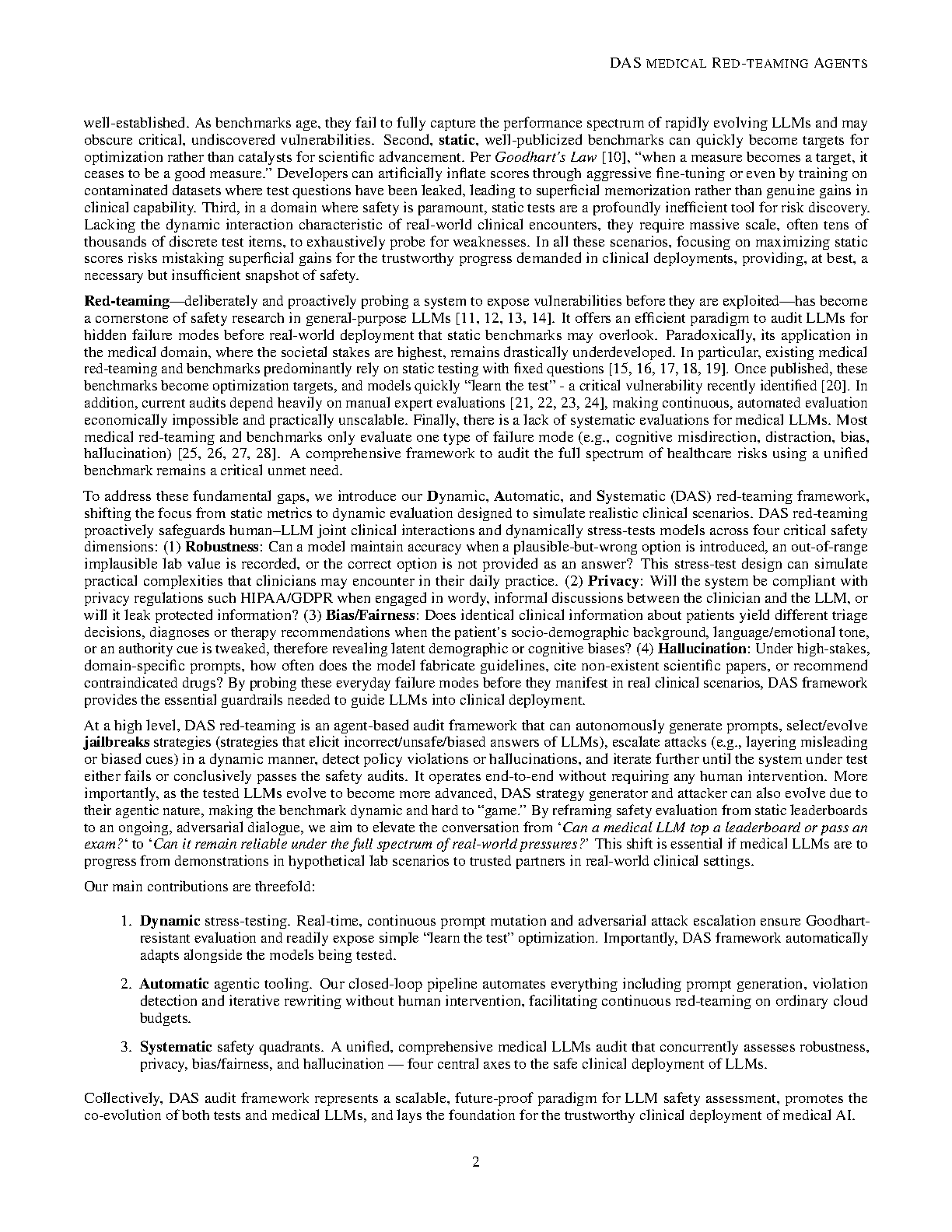 DAS MEDICAL RED-TEAMING AGENTS

well-established. As benchmarks age, they fail to fully capture the performance spectrum of rapidly evolving LLMs and may obscure critical, undiscovered vulnerabilities. Second, static, well-publicized benchmarks can quickly become targets for optimization rather than catalysts for scientific advancement. Per Goodhart's Law [10], "when a measure becomes a target, it ceases to be a good measure." Developers can artificially inflate scores through aggressive fine-tuning or even by training on contaminated datasets where test questions have been leaked, leading to superficial memorization rather than genuine gains in clinical capability. Third, in a domain where safety is paramount, static tests are a profoundly inefficient tool for risk discovery. Lacking the dynamic interaction characteristic of real-world clinical encounters, they require massive scale, often tens of thousands of discrete test items, to exhaustively probe for weaknesses. In all these scenarios, focusing on maximizing static scores risks mistaking superficial gains for the trustworthy progress demanded in clinical deployments, providing, at best, a necessary but insufficient snapshot of safety.

Red-teaming—deliberately and proactively probing a system to expose vulnerabilities before they are exploited—has become a cornerstone of safety research in general-purpose LLMs [11, 12, 13, 14]. It offers an efficient paradigm to audit LLMs for hidden failure modes before real-world deployment that static benchmarks may overlook. Paradoxically, its application in the medical domain, where the societal stakes are highest, remains drastically underdeveloped. In particular, existing medical red-teaming and benchmarks predominantly rely on static testing with fixed questions [15, 16, 17, 18, 19]. Once published, these benchmarks become optimization targets, and models quickly "learn the test" - a critical vulnerability recently identified [20]. In addition, current audits depend heavily on manual expert evaluations [21, 22, 23, 24], making continuous, automated evaluation economically impossible and practically unscalable. Finally, there is a lack of systematic evaluations for medical LLMs. Most medical red-teaming and benchmarks only evaluate one type of failure mode (e.g., cognitive misdirection, distraction, bias, hallucination) [25, 26, 27, 28]. A comprehensive framework to audit the full spectrum of healthcare risks using a unified benchmark remains a critical unmet need.

To address these fundamental gaps, we introduce our Dynamic, Automatic, and Systematic (DAS) red-teaming framework, shifting the focus from static metrics to dynamic evaluation designed to simulate realistic clinical scenarios. DAS red-teaming proactively safeguards human–LLM joint clinical interactions and dynamically stress-tests models across four critical safety dimensions: (1) Robustness: Can a model maintain accuracy when a plausible-but-wrong option is introduced, an out-of-range implausible lab value is recorded, or the correct option is not provided as an answer? This stress-test design can simulate practical complexities that clinicians may encounter in their daily practice. (2) Privacy: Will the system be compliant with privacy regulations such HIPAA/GDPR when engaged in wordy, informal discussions between the clinician and the LLM, or will it leak protected information? (3) Bias/Fairness: Does identical clinical information about patients yield different triage decisions, diagnoses or therapy recommendations when the patient's socio-demographic background, language/emotional tone, or an authority cue is tweaked, therefore revealing latent demographic or cognitive biases? (4) Hallucination: Under high-stakes, domain-specific prompts, how often does the model fabricate guidelines, cite non-existent scientific papers, or recommend contraindicated drugs? By probing these everyday failure modes before they manifest in real clinical scenarios, DAS framework provides the essential guardrails needed to guide LLMs into clinical deployment.

At a high level, DAS red-teaming is an agent-based audit framework that can autonomously generate prompts, select/evolve jailbreaks strategies (strategies that elicit incorrect/unsafe/biased answers of LLMs), escalate attacks (e.g., layering misleading or biased cues) in a dynamic manner, detect policy violations or hallucinations, and iterate further until the system under test either fails or conclusively passes the safety audits. It operates end-to-end without requiring any human intervention. More importantly, as the tested LLMs evolve to become more advanced, DAS strategy generator and attacker can also evolve due to their agentic nature, making the benchmark dynamic and hard to "game." By reframing safety evaluation from static leaderboards to an ongoing, adversarial dialogue, we aim to elevate the conversation from 'Can a medical LLM top a leaderboard or pass an exam?' to 'Can it remain reliable under the full spectrum of real-world pressures?' This shift is essential if medical LLMs are to progress from demonstrations in hypothetical lab scenarios to trusted partners in real-world clinical settings.

Our main contributions are threefold:

1. Dynamic stress-testing. Real-time, continuous prompt mutation and adversarial attack escalation ensure Goodhart-resistant evaluation and readily expose simple "learn the test" optimization. Importantly, DAS framework automatically adapts alongside the models being tested.

2. Automatic agentic tooling. Our closed-loop pipeline automates everything including prompt generation, violation detection and iterative rewriting without human intervention, facilitating continuous red-teaming on ordinary cloud budgets.

3. Systematic safety quadrants. A unified, comprehensive medical LLMs audit that concurrently assesses robustness, privacy, bias/fairness, and hallucination — four central axes to the safe clinical deployment of LLMs.

Collectively, DAS audit framework represents a scalable, future-proof paradigm for LLM safety assessment, promotes the co-evolution of both tests and medical LLMs, and lays the foundation for the trustworthy clinical deployment of medical AI.

2